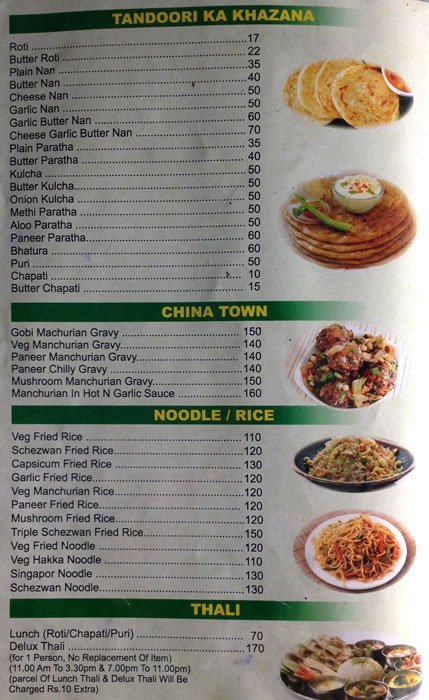 TANDOORI KA KHAZANA

Roti 17
Butter Roti 22
Plain Nan 35
Butter Nan 40
Cheese Nan 50
Garlic Nan 50
Garlic Butter Nan 60
Cheese Garlic Butter Nan 70
Plain Paratha 35
Butter Paratha 40
Kulcha 50
Butter Kulcha 50
Onion Kulcha 50
Methi Paratha 50
Aloo Paratha 50
Paneer Paratha 60
Bhatura 60
Puri 50
Chapati 10
Butter Chapati 15

CHINA TOWN

Gobi Machurian Gravy 150
Veg Manchurian Gravy 140
Paneer Manchurian Gravy 140
Paneer Chilly Gravy 140
Mushroom Manchurian Gravy 150
Manchurian In Hot N Garlic Sauce 160

NOODLE / RICE

Veg Fried Rice 110
Schezwan Fried Rice 120
Capsicum Fried Rice 130
Garlic Fried Rice 120
Veg Manchurian Rice 120
Paneer Fried Rice 120
Mushroom Fried Rice 120
Triple Schezwan Fried Rice 150
Veg Fried Noodle 120
Veg Hakka Noodle 110
Singapor Noodle 130
Schezwan Noodle 130

THALI

Lunch (Roti/Chapati/Puri) 70
Delux Thali 170
(for 1 Person, No Replacement Of Item)
(11.00 Am To 3.30pm & 7.00pm To 11.00pm)
(parcel Of Lunch Thali & Delux Thali Will Be Charged Rs.10 Extra)